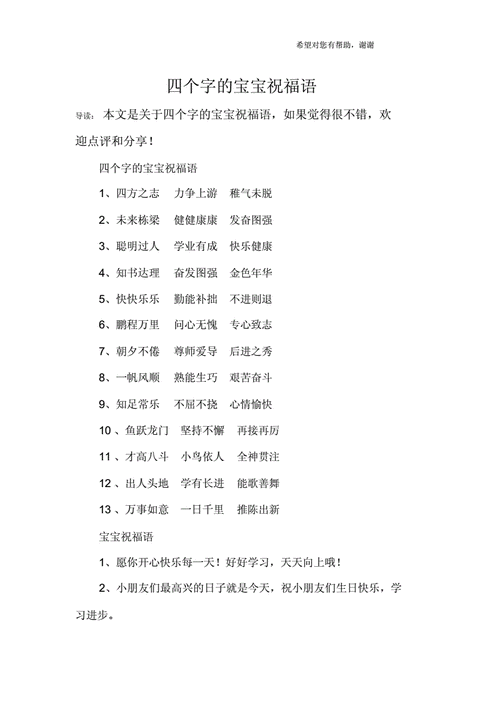 希望对您有帮助，谢谢

四个字的宝宝祝福语

导读：本文是关于四个字的宝宝祝福语，如果觉得很不错，欢迎点评和分享！

四个字的宝宝祝福语

1、四方之志　力争上游　稚气未脱

2、未来栋梁　健健康康　发奋图强

3、聪明过人　学业有成　快乐健康

4、知书达理　奋发图强　金色年华

5、快快乐乐　勤能补拙　不进则退

6、鹏程万里　问心无愧　专心致志

7、朝夕不倦　尊师爱导　后进之秀

8、一帆风顺　熟能生巧　艰苦奋斗

9、知足常乐　不屈不挠　心情愉快

10、鱼跃龙门　坚持不懈　再接再厉

11、才高八斗　小鸟依人　全神贯注

12、出人头地　学有长进　能歌善舞

13、万事如意　一日千里　推陈出新

宝宝祝福语

1、愿你开心快乐每一天！好好学习，天天向上哦！

2、小朋友们最高兴的日子就是今天，祝小朋友们生日快乐，学习进步。